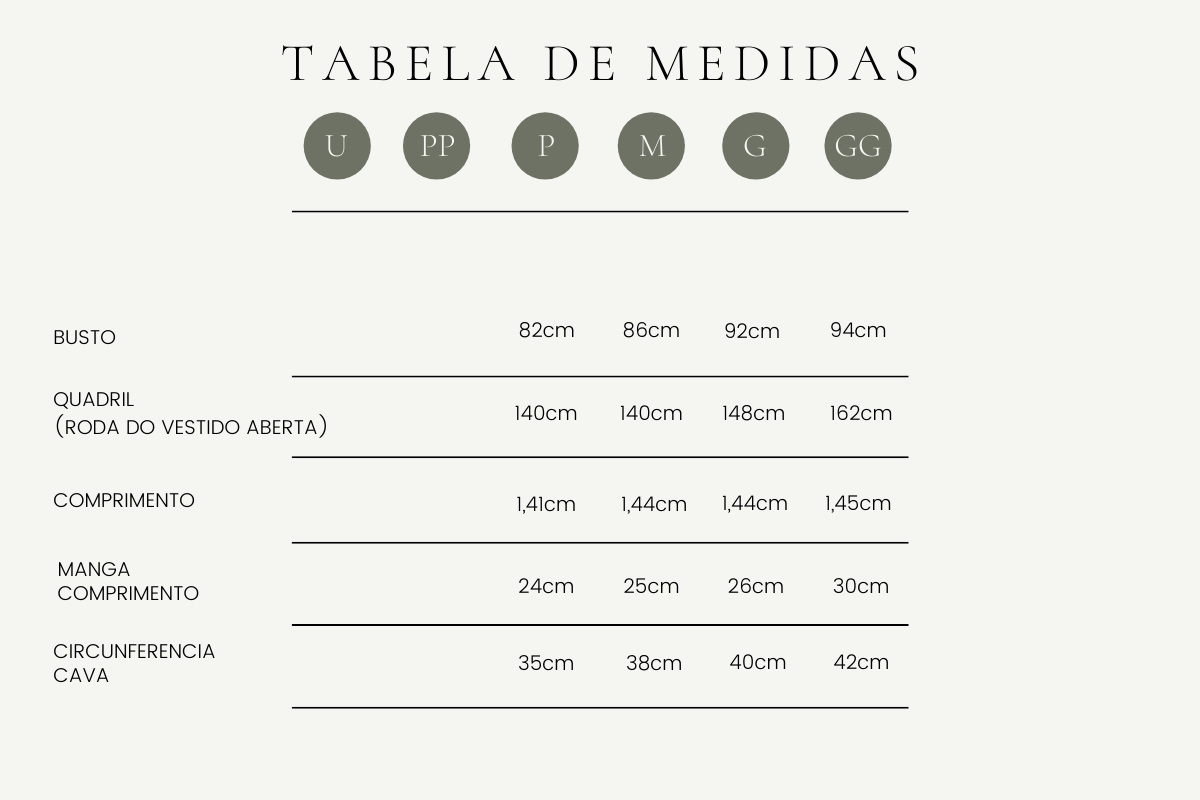 TABELA DE MEDIDAS

|  | U | PP | P | M | G | GG |
|---|---|---|---|---|---|---|
| BUSTO |  |  | 82cm | 86cm | 92cm | 94cm |
| QUADRIL (RODA DO VESTIDO ABERTA) |  |  | 140cm | 140cm | 148cm | 162cm |
| COMPRIMENTO |  |  | 1,41cm | 1,44cm | 1,44cm | 1,45cm |
| MANGA COMPRIMENTO |  |  | 24cm | 25cm | 26cm | 30cm |
| CIRCUNFERENCIA CAVA |  |  | 35cm | 38cm | 40cm | 42cm |